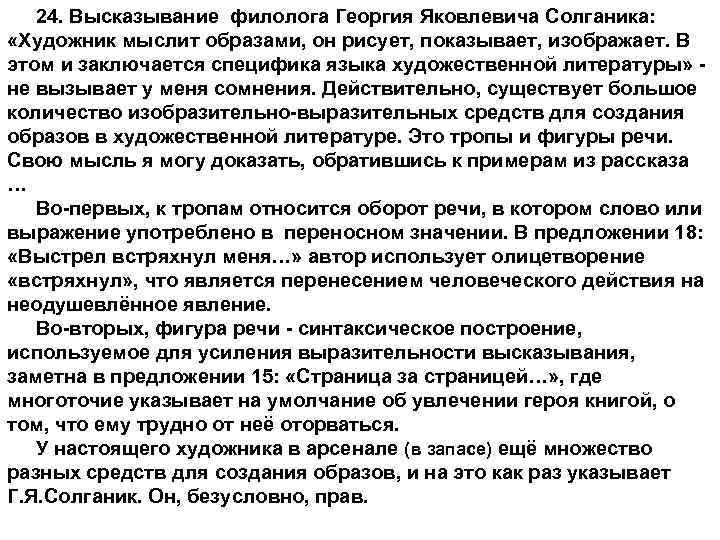 24. Высказывание  филолога Георгия Яковлевича Солганика: «Художник мыслит образами, он рисует, показывает, изображает. В этом и заключается специфика языка художественной литературы» - не вызывает у меня сомнения. Действительно, существует большое количество изобразительно-выразительных средств для создания образов в художественной литературе. Это тропы и фигуры речи. Свою мысль я могу доказать, обратившись к примерам из рассказа …

Во-первых, к тропам относится оборот речи, в котором слово или выражение употреблено в  переносном значении. В предложении 18: «Выстрел встряхнул меня…» автор использует олицетворение «встряхнул», что является перенесением человеческого действия на неодушевлённое явление.

Во-вторых, фигура речи - синтаксическое построение, используемое для усиления выразительности высказывания, заметна в предложении 15: «Страница за страницей…», где многоточие указывает на умолчание об увлечении героя книгой, о том, что ему трудно от неё оторваться.

У настоящего художника в арсенале (в запасе) ещё множество разных средств для создания образов, и на это как раз указывает Г.Я.Солганик. Он, безусловно, прав.